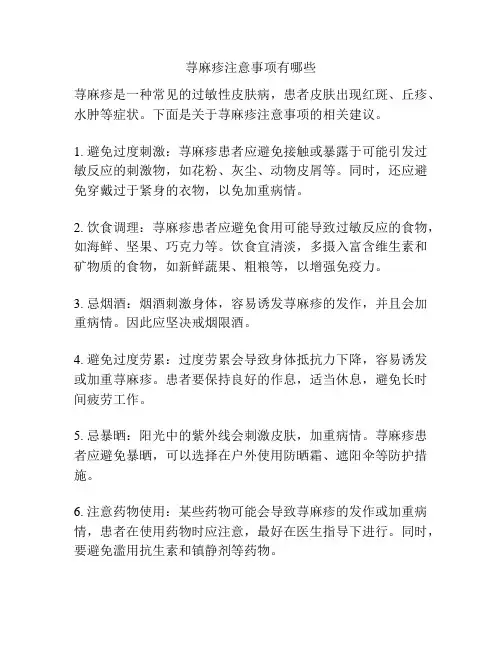 荨麻疹注意事项有哪些

荨麻疹是一种常见的过敏性皮肤病，患者皮肤出现红斑、丘疹、水肿等症状。下面是关于荨麻疹注意事项的相关建议。

1. 避免过度刺激：荨麻疹患者应避免接触或暴露于可能引发过敏反应的刺激物，如花粉、灰尘、动物皮屑等。同时，还应避免穿戴过于紧身的衣物，以免加重病情。

2. 饮食调理：荨麻疹患者应避免食用可能导致过敏反应的食物，如海鲜、坚果、巧克力等。饮食宜清淡，多摄入富含维生素和矿物质的食物，如新鲜蔬果、粗粮等，以增强免疫力。

3. 忌烟酒：烟酒刺激身体，容易诱发荨麻疹的发作，并且会加重病情。因此应坚决戒烟限酒。

4. 避免过度劳累：过度劳累会导致身体抵抗力下降，容易诱发或加重荨麻疹。患者要保持良好的作息，适当休息，避免长时间疲劳工作。

5. 忌暴晒：阳光中的紫外线会刺激皮肤，加重病情。荨麻疹患者应避免暴晒，可以选择在户外使用防晒霜、遮阳伞等防护措施。

6. 注意药物使用：某些药物可能会导致荨麻疹的发作或加重病情，患者在使用药物时应注意，最好在医生指导下进行。同时，要避免滥用抗生素和镇静剂等药物。